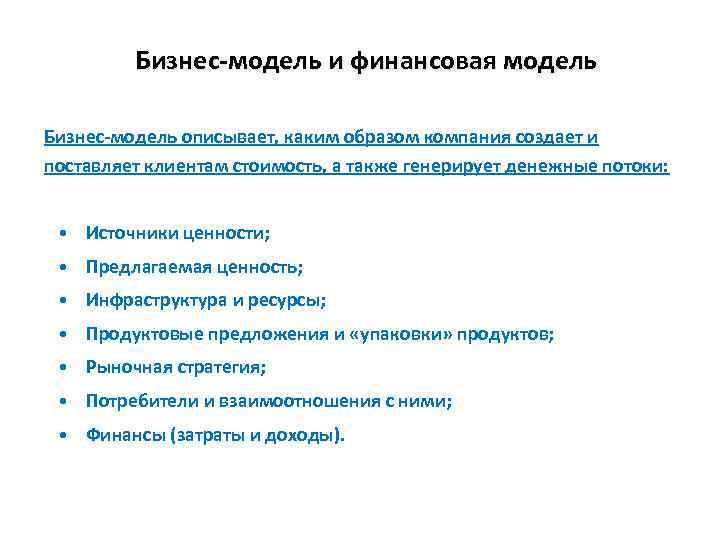 Бизнес-модель и финансовая модель

Бизнес-модель описывает, каким образом компания создает и поставляет клиентам стоимость, а также генерирует денежные потоки:

• Источники ценности;
• Предлагаемая ценность;
• Инфраструктура и ресурсы;
• Продуктовые предложения и «упаковки» продуктов;
• Рыночная стратегия;
• Потребители и взаимоотношения с ними;
• Финансы (затраты и доходы).